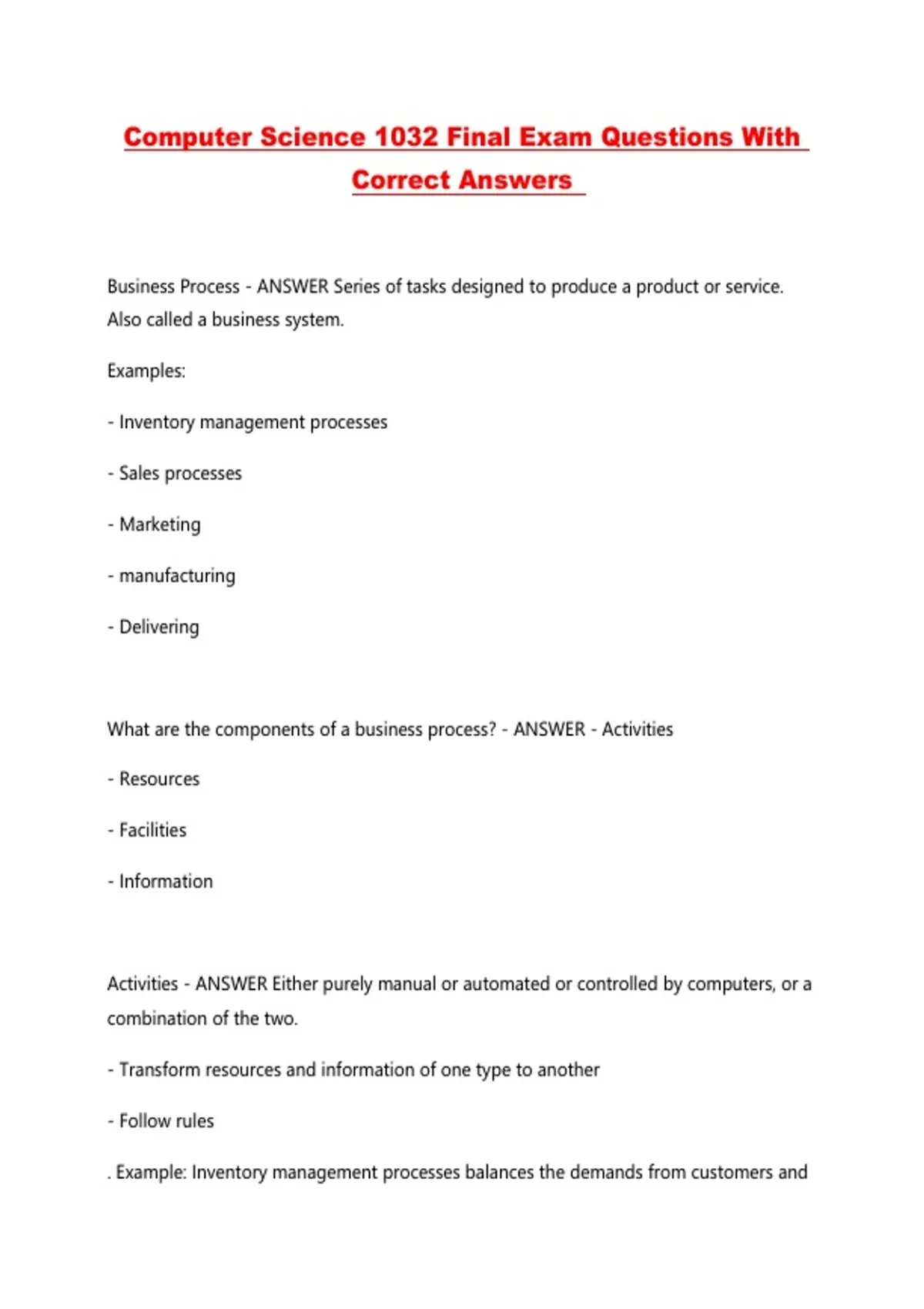 Computer Science 1032 Final Exam Questions With Correct Answers

Business Process - ANSWER Series of tasks designed to produce a product or service. Also called a business system.

Examples:

- Inventory management processes

- Sales processes

- Marketing

- manufacturing

- Delivering

What are the components of a business process? - ANSWER - Activities

- Resources

- Facilities

- Information

Activities - ANSWER Either purely manual or automated or controlled by computers, or a combination of the two.

- Transform resources and information of one type to another

- Follow rules

. Example: Inventory management processes balances the demands from customers and